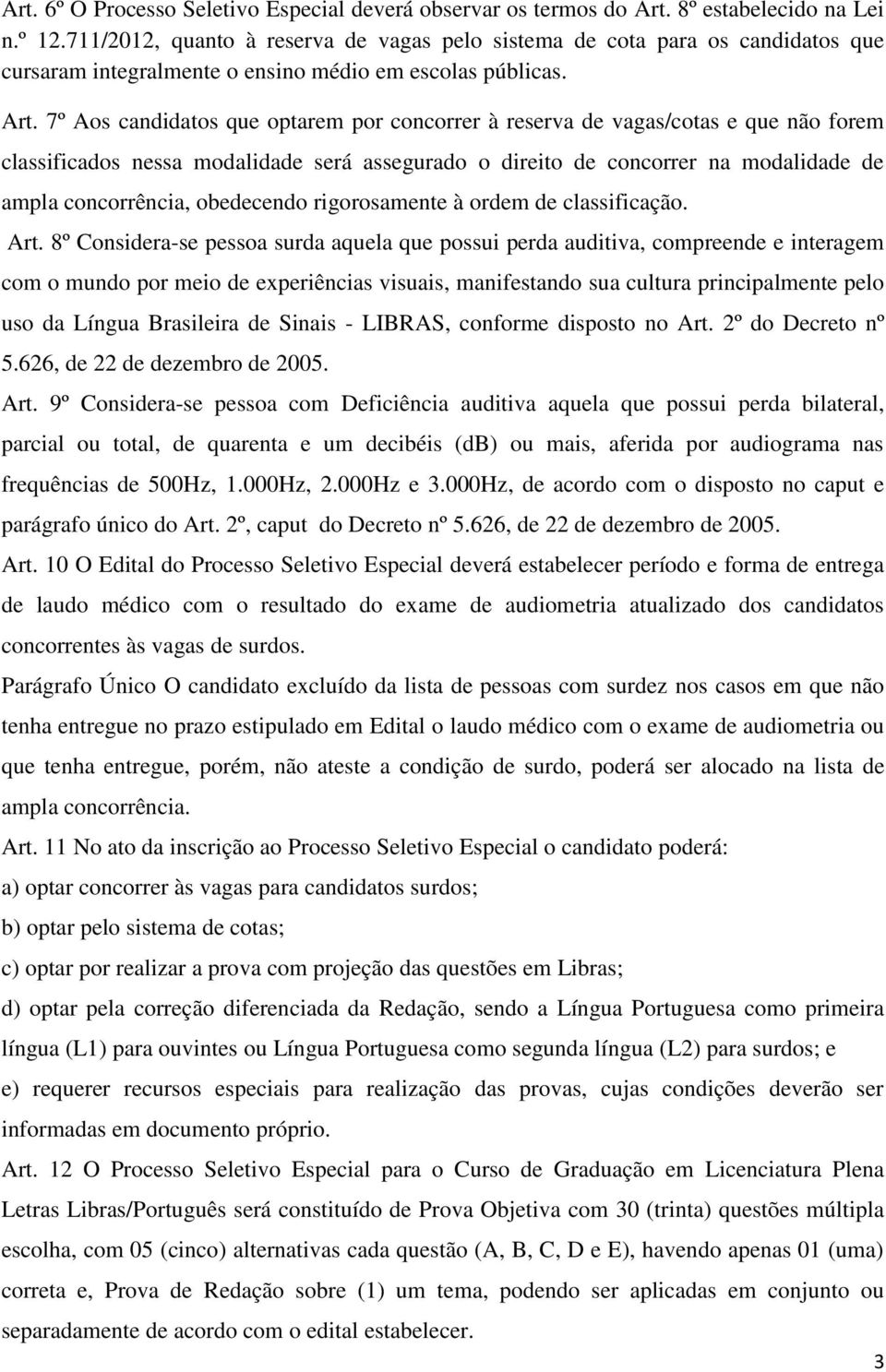 Art. 6º O Processo Seletivo Especial deverá observar os termos do Art. 8º estabelecido na Lei n.º 12.711/2012, quanto à reserva de vagas pelo sistema de cota para os candidatos que cursaram integralmente o ensino médio em escolas públicas.

Art. 7º Aos candidatos que optarem por concorrer à reserva de vagas/cotas e que não forem classificados nessa modalidade será assegurado o direito de concorrer na modalidade de ampla concorrência, obedecendo rigorosamente à ordem de classificação.

Art. 8º Considera-se pessoa surda aquela que possui perda auditiva, compreende e interagem com o mundo por meio de experiências visuais, manifestando sua cultura principalmente pelo uso da Língua Brasileira de Sinais - LIBRAS, conforme disposto no Art. 2º do Decreto nº 5.626, de 22 de dezembro de 2005.

Art. 9º Considera-se pessoa com Deficiência auditiva aquela que possui perda bilateral, parcial ou total, de quarenta e um decibéis (db) ou mais, aferida por audiograma nas frequências de 500Hz, 1.000Hz, 2.000Hz e 3.000Hz, de acordo com o disposto no caput e parágrafo único do Art. 2º, caput do Decreto nº 5.626, de 22 de dezembro de 2005.

Art. 10 O Edital do Processo Seletivo Especial deverá estabelecer período e forma de entrega de laudo médico com o resultado do exame de audiometria atualizado dos candidatos concorrentes às vagas de surdos.

Parágrafo Único O candidato excluído da lista de pessoas com surdez nos casos em que não tenha entregue no prazo estipulado em Edital o laudo médico com o exame de audiometria ou que tenha entregue, porém, não ateste a condição de surdo, poderá ser alocado na lista de ampla concorrência.

Art. 11 No ato da inscrição ao Processo Seletivo Especial o candidato poderá:

a) optar concorrer às vagas para candidatos surdos;

b) optar pelo sistema de cotas;

c) optar por realizar a prova com projeção das questões em Libras;

d) optar pela correção diferenciada da Redação, sendo a Língua Portuguesa como primeira língua (L1) para ouvintes ou Língua Portuguesa como segunda língua (L2) para surdos; e

e) requerer recursos especiais para realização das provas, cujas condições deverão ser informadas em documento próprio.

Art. 12 O Processo Seletivo Especial para o Curso de Graduação em Licenciatura Plena Letras Libras/Português será constituído de Prova Objetiva com 30 (trinta) questões múltipla escolha, com 05 (cinco) alternativas cada questão (A, B, C, D e E), havendo apenas 01 (uma) correta e, Prova de Redação sobre (1) um tema, podendo ser aplicadas em conjunto ou separadamente de acordo com o edital estabelecer.

3